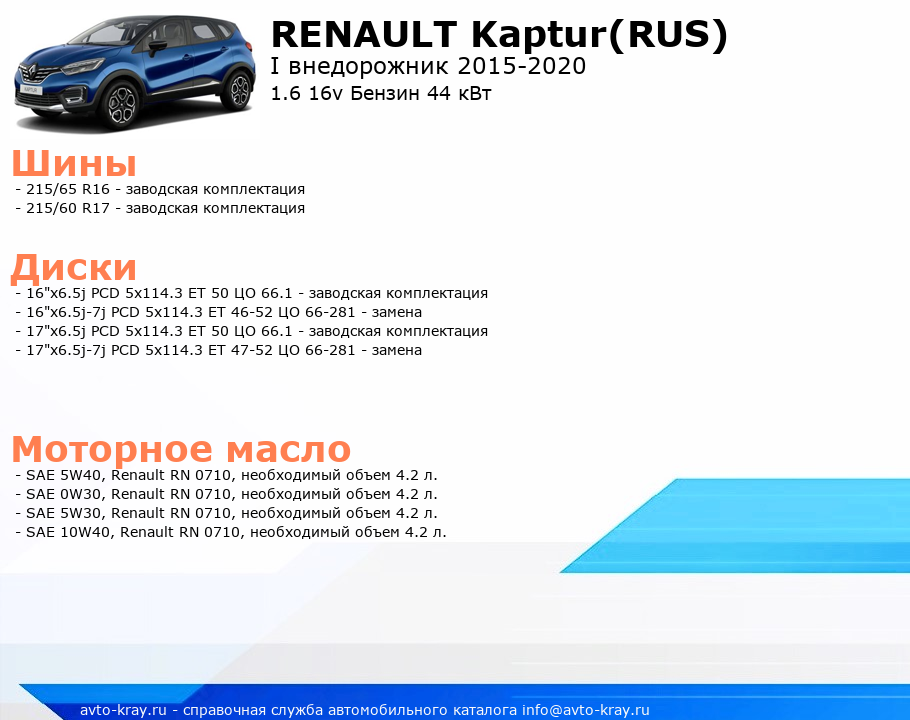 RENAULT Kaptur(RUS)
I внедорожник 2015-2020
1.6 16v Бензин 44 кВт

Шины
- 215/65 R16 - заводская комплектация
- 215/60 R17 - заводская комплектация

Диски
- 16"x6.5j PCD 5x114.3 ET 50 ЦО 66.1 - заводская комплектация
- 16"x6.5j-7j PCD 5x114.3 ET 46-52 ЦО 66-281 - замена
- 17"x6.5j PCD 5x114.3 ET 50 ЦО 66.1 - заводская комплектация
- 17"x6.5j-7j PCD 5x114.3 ET 47-52 ЦО 66-281 - замена

Моторное масло
- SAE 5W40, Renault RN 0710, необходимый объем 4.2 л.
- SAE 0W30, Renault RN 0710, необходимый объем 4.2 л.
- SAE 5W30, Renault RN 0710, необходимый объем 4.2 л.
- SAE 10W40, Renault RN 0710, необходимый объем 4.2 л.

avto-kray.ru - справочная служба автомобильного каталога info@avto-kray.ru